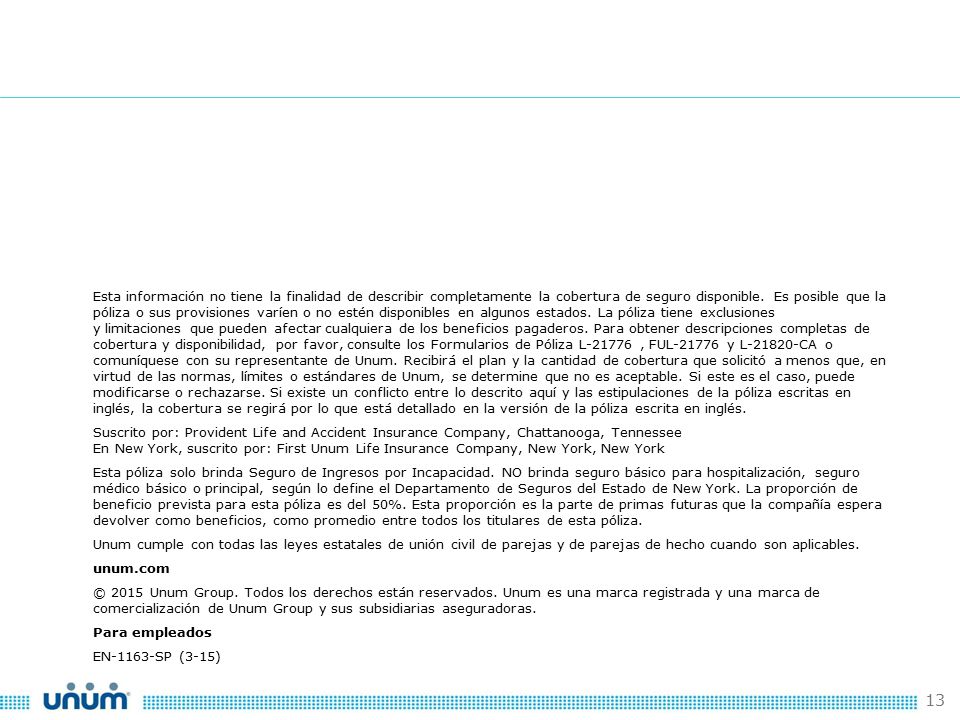 Esta información no tiene la finalidad de describir completamente la cobertura de seguro disponible. Es posible que la póliza o sus provisiones varíen o no estén disponibles en algunos estados. La póliza tiene exclusiones y limitaciones que pueden afectar cualquiera de los beneficios pagaderos. Para obtener descripciones completas de cobertura y disponibilidad, por favor, consulte los Formularios de Póliza L-21776 , FUL-21776 y L-21820-CA o comuníquese con su representante de Unum. Recibirá el plan y la cantidad de cobertura que solicitó a menos que, en virtud de las normas, límites o estándares de Unum, se determine que no es aceptable. Si este es el caso, puede modificarse o rechazarse. Si existe un conflicto entre lo descrito aquí y las estipulaciones de la póliza escritas en inglés, la cobertura se regirá por lo que está detallado en la versión de la póliza escrita en inglés.

Suscrito por: Provident Life and Accident Insurance Company, Chattanooga, Tennessee
En New York, suscrito por: First Unum Life Insurance Company, New York, New York

Esta póliza solo brinda Seguro de Ingresos por Incapacidad. NO brinda seguro básico para hospitalización, seguro médico básico o principal, según lo define el Departamento de Seguros del Estado de New York. La proporción de beneficio prevista para esta póliza es del 50%. Esta proporción es la parte de primas futuras que la compañía espera devolver como beneficios, como promedio entre todos los titulares de esta póliza.

Unum cumple con todas las leyes estatales de unión civil de parejas y de parejas de hecho cuando son aplicables.

unum.com

© 2015 Unum Group. Todos los derechos están reservados. Unum es una marca registrada y una marca de comercialización de Unum Group y sus subsidiarias aseguradoras.

Para empleados

EN-1163-SP (3-15)

unum

13